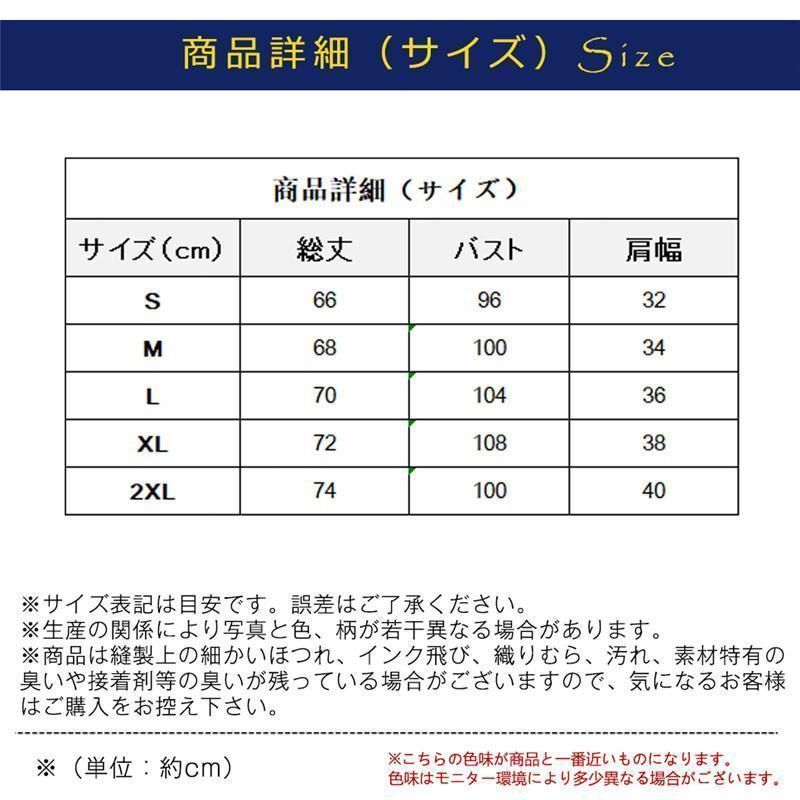 商品詳細（サイズ）Size

| 商品詳細（サイズ） | | | |
|---|---|---|---|
| サイズ（cm） | 総丈 | バスト | 肩幅 |
| S | 66 | 96 | 32 |
| M | 68 | 100 | 34 |
| L | 70 | 104 | 36 |
| XL | 72 | 108 | 38 |
| 2XL | 74 | 100 | 40 |

※サイズ表記は目安です。誤差はご了承ください。
※生産の関係により写真と色、柄が若干異なる場合があります。
※商品は縫製上の細かいほつれ、インク飛び、織りむら、汚れ、素材特有の臭いや接着剤等の臭いが残っている場合がございますので、気になるお客様はご購入をお控え下さい。

※（単位：約cm）

※こちらの色味が商品と一番近いものになります。
色味はモニター環境により多少異なる場合がございます。